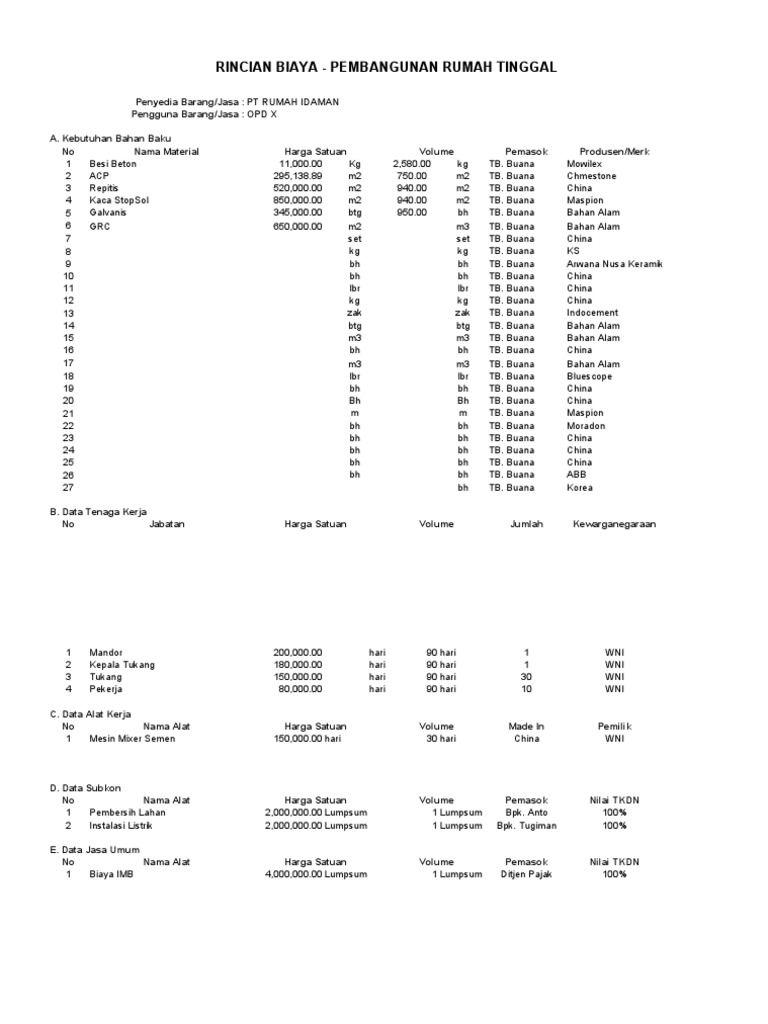 RINCIAN BIAYA - PEMBANGUNAN RUMAH TINGGAL

Penyedia Barang/Jasa : PT RUMAH IDAMAN
Pengguna Barang/Jasa : OPD X

A. Kebutuhan Bahan Baku

| No | Nama Material | Harga Satuan | | Volume | | Pemasok | Produsen/Merk |
|---|---|---|---|---|---|---|---|
| 1 | Besi Beton | 11,000.00 | Kg | 2,580.00 | kg | TB. Buana | Mowilex |
| 2 | ACP | 295,138.89 | m2 | 750.00 | m2 | TB. Buana | Chmestone |
| 3 | Repitis | 520,000.00 | m2 | 940.00 | m2 | TB. Buana | China |
| 4 | Kaca StopSol | 850,000.00 | m2 | 940.00 | m2 | TB. Buana | Maspion |
| 5 | Galvanis | 345,000.00 | btg | 950.00 | bh | TB. Buana | Bahan Alam |
| 6 | GRC | 650,000.00 | m2 | | m3 | TB. Buana | Bahan Alam |
| 7 | | | set | | set | TB. Buana | China |
| 8 | | | kg | | kg | TB. Buana | KS |
| 9 | | | bh | | bh | TB. Buana | Arwana Nusa Keramik |
| 10 | | | bh | | bh | TB. Buana | China |
| 11 | | | lbr | | lbr | TB. Buana | China |
| 12 | | | kg | | kg | TB. Buana | China |
| 13 | | | zak | | zak | TB. Buana | Indocement |
| 14 | | | btg | | btg | TB. Buana | Bahan Alam |
| 15 | | | m3 | | m3 | TB. Buana | Bahan Alam |
| 16 | | | bh | | bh | TB. Buana | China |
| 17 | | | m3 | | m3 | TB. Buana | Bahan Alam |
| 18 | | | lbr | | lbr | TB. Buana | Bluescope |
| 19 | | | bh | | bh | TB. Buana | China |
| 20 | | | Bh | | Bh | TB. Buana | China |
| 21 | | | m | | m | TB. Buana | Maspion |
| 22 | | | bh | | bh | TB. Buana | Moradon |
| 23 | | | bh | | bh | TB. Buana | China |
| 24 | | | bh | | bh | TB. Buana | China |
| 25 | | | bh | | bh | TB. Buana | China |
| 26 | | | bh | | bh | TB. Buana | ABB |
| 27 | | | | | bh | TB. Buana | Korea |

B. Data Tenaga Kerja

| No | Jabatan | Harga Satuan | | Volume | Jumlah | Kewarganegaraan |
|---|---|---|---|---|---|---|
| 1 | Mandor | 200,000.00 | hari | 90 hari | 1 | WNI |
| 2 | Kepala Tukang | 180,000.00 | hari | 90 hari | 1 | WNI |
| 3 | Tukang | 150,000.00 | hari | 90 hari | 30 | WNI |
| 4 | Pekerja | 80,000.00 | hari | 90 hari | 10 | WNI |

C. Data Alat Kerja

| No | Nama Alat | Harga Satuan | Volume | Made In | Pemilik |
|---|---|---|---|---|---|
| 1 | Mesin Mixer Semen | 150,000.00 hari | 30 hari | China | WNI |

D. Data Subkon

| No | Nama Alat | Harga Satuan | Volume | Pemasok | Nilai TKDN |
|---|---|---|---|---|---|
| 1 | Pembersih Lahan | 2,000,000.00 Lumpsum | 1 Lumpsum | Bpk. Anto | 100% |
| 2 | Instalasi Listrik | 2,000,000.00 Lumpsum | 1 Lumpsum | Bpk. Tugiman | 100% |

E. Data Jasa Umum

| No | Nama Alat | Harga Satuan | Volume | Pemasok | Nilai TKDN |
|---|---|---|---|---|---|
| 1 | Biaya IMB | 4,000,000.00 Lumpsum | 1 Lumpsum | Ditjen Pajak | 100% |